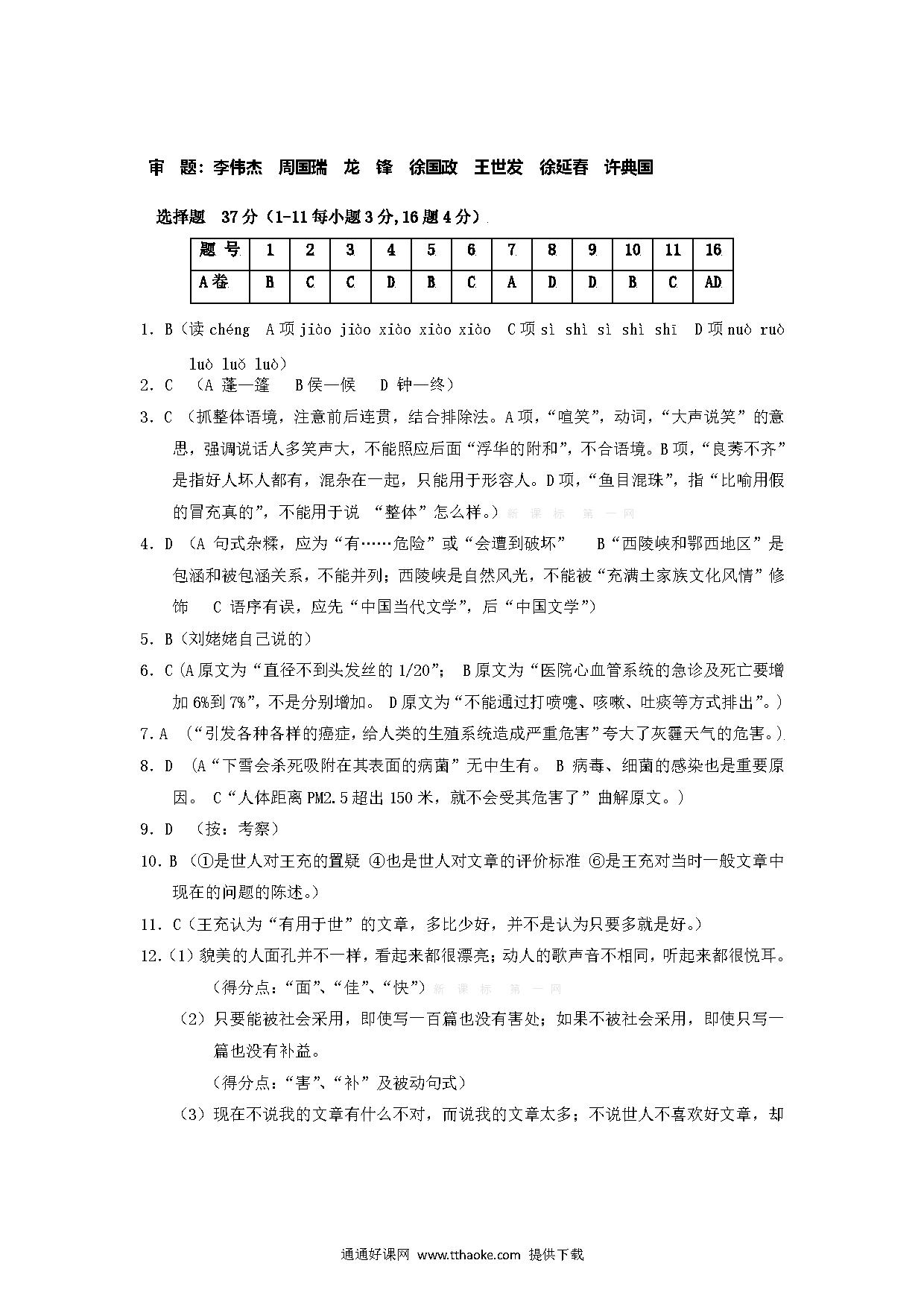 审　题：李伟杰　周国瑞　龙　锋　徐国政　王世发　徐延春　许典国

选择题　37分（1-11每小题3分,16题4分）

| 题 号 | 1 | 2 | 3 | 4 | 5 | 6 | 7 | 8 | 9 | 10 | 11 | 16 |
|---|---|---|---|---|---|---|---|---|---|---|---|---|
| A卷 | B | C | C | D | B | C | A | D | D | B | C | AD |

1. B（读 chéng　A项 jiào jiào xiào xiào xiào　C项 sì shì sì shì shī　D项 nuò ruò luò luǒ luò）

2. C　（A 蓬—篷　B 侯—候　D 钟—终）

3. C （抓整体语境，注意前后连贯，结合排除法。A项，“喧笑”，动词，“大声说笑”的意思，强调说话人多笑声大，不能照应后面“浮华的附和”，不合语境。B项，“良莠不齐”是指好人坏人都有，混杂在一起，只能用于形容人。D项，“鱼目混珠”，指“比喻用假的冒充真的”，不能用于说 “整体”怎么样。）新 课 标 第 一 网

4. D （A 句式杂糅，应为“有……危险”或“会遭到破坏”　B“西陵峡和鄂西地区”是包涵和被包涵关系，不能并列；西陵峡是自然风光，不能被“充满土家族文化风情”修饰　C 语序有误，应先“中国当代文学”，后“中国文学”）

5. B（刘姥姥自己说的）

6. C（A原文为“直径不到头发丝的 1/20”； B原文为“医院心血管系统的急诊及死亡要增加 6%到 7%”，不是分别增加。 D原文为“不能通过打喷嚏、咳嗽、吐痰等方式排出”。）

7. A （“引发各种各样的癌症，给人类的生殖系统造成严重危害”夸大了灰霾天气的危害。）

8. D （A“下雪会杀死吸附在其表面的病菌”无中生有。 B 病毒、细菌的感染也是重要原因。 C“人体距离 PM2.5 超出 150 米，就不会受其危害了”曲解原文。）

9. D （按：考察）

10. B （①是世人对王充的置疑 ④也是世人对文章的评价标准 ⑥是王充对当时一般文章中现在的问题的陈述。）

11. C（王充认为“有用于世”的文章，多比少好，并不是认为只要多就是好。）

12.（1）貌美的人面孔并不一样，看起来都很漂亮；动人的歌声音不相同，听起来都很悦耳。

（得分点：“面”、“佳”、“快”）新 课 标 第 一 网

（2）只要能被社会采用，即使写一百篇也没有害处；如果不被社会采用，即使只写一篇也没有补益。

（得分点：“害”、“补”及被动句式）

（3）现在不说我的文章有什么不对，而说我的文章太多；不说世人不喜欢好文章，却

通通好课网 www.tthaoke.com 提供下载